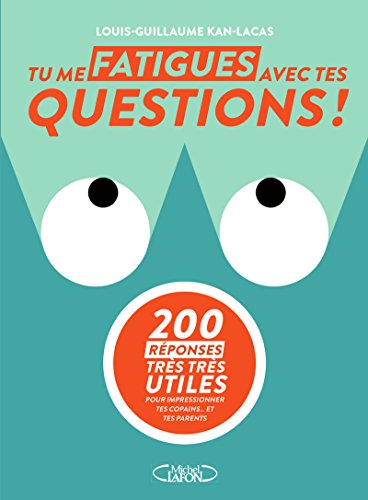 LOUIS-GUILLAUME KAN-LACAS

TU ME FATIGUES AVEC TES QUESTIONS !

200 RÉPONSES TRÈS TRÈS UTILES POUR IMPRESSIONNER TES COPAINS... ET TES PARENTS

Michel LAFON